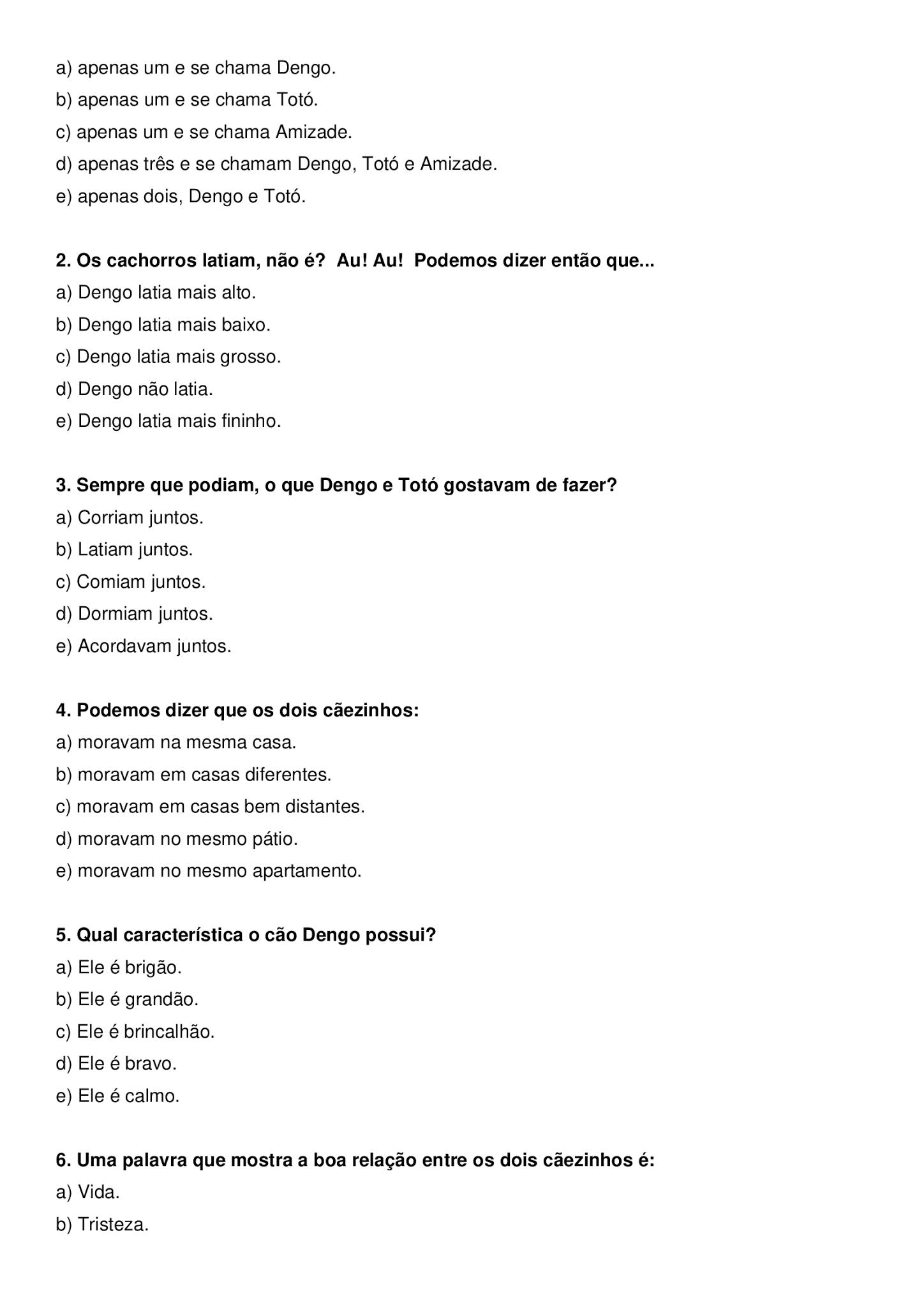 a) apenas um e se chama Dengo.
b) apenas um e se chama Totó.
c) apenas um e se chama Amizade.
d) apenas três e se chamam Dengo, Totó e Amizade.
e) apenas dois, Dengo e Totó.

2. Os cachorros latiam, não é? Au! Au! Podemos dizer então que...
a) Dengo latia mais alto.
b) Dengo latia mais baixo.
c) Dengo latia mais grosso.
d) Dengo não latia.
e) Dengo latia mais fininho.

3. Sempre que podiam, o que Dengo e Totó gostavam de fazer?
a) Corriam juntos.
b) Latiam juntos.
c) Comiam juntos.
d) Dormiam juntos.
e) Acordavam juntos.

4. Podemos dizer que os dois cãezinhos:
a) moravam na mesma casa.
b) moravam em casas diferentes.
c) moravam em casas bem distantes.
d) moravam no mesmo pátio.
e) moravam no mesmo apartamento.

5. Qual característica o cão Dengo possui?
a) Ele é brigão.
b) Ele é grandão.
c) Ele é brincalhão.
d) Ele é bravo.
e) Ele é calmo.

6. Uma palavra que mostra a boa relação entre os dois cãezinhos é:
a) Vida.
b) Tristeza.